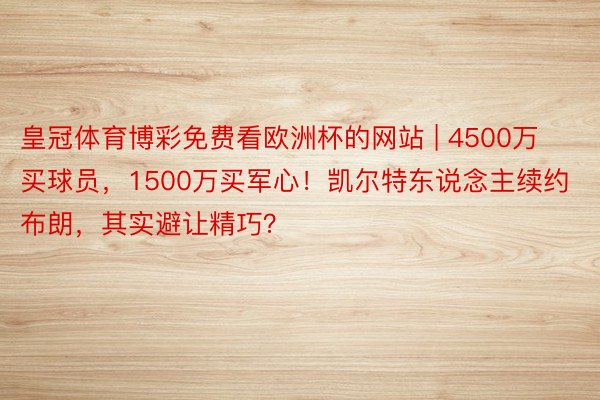 皇冠体育博彩免费看欧洲杯的网站 | 4500万买球员，1500万买军心！凯尔特东说念主续约布朗，其实避让精巧?